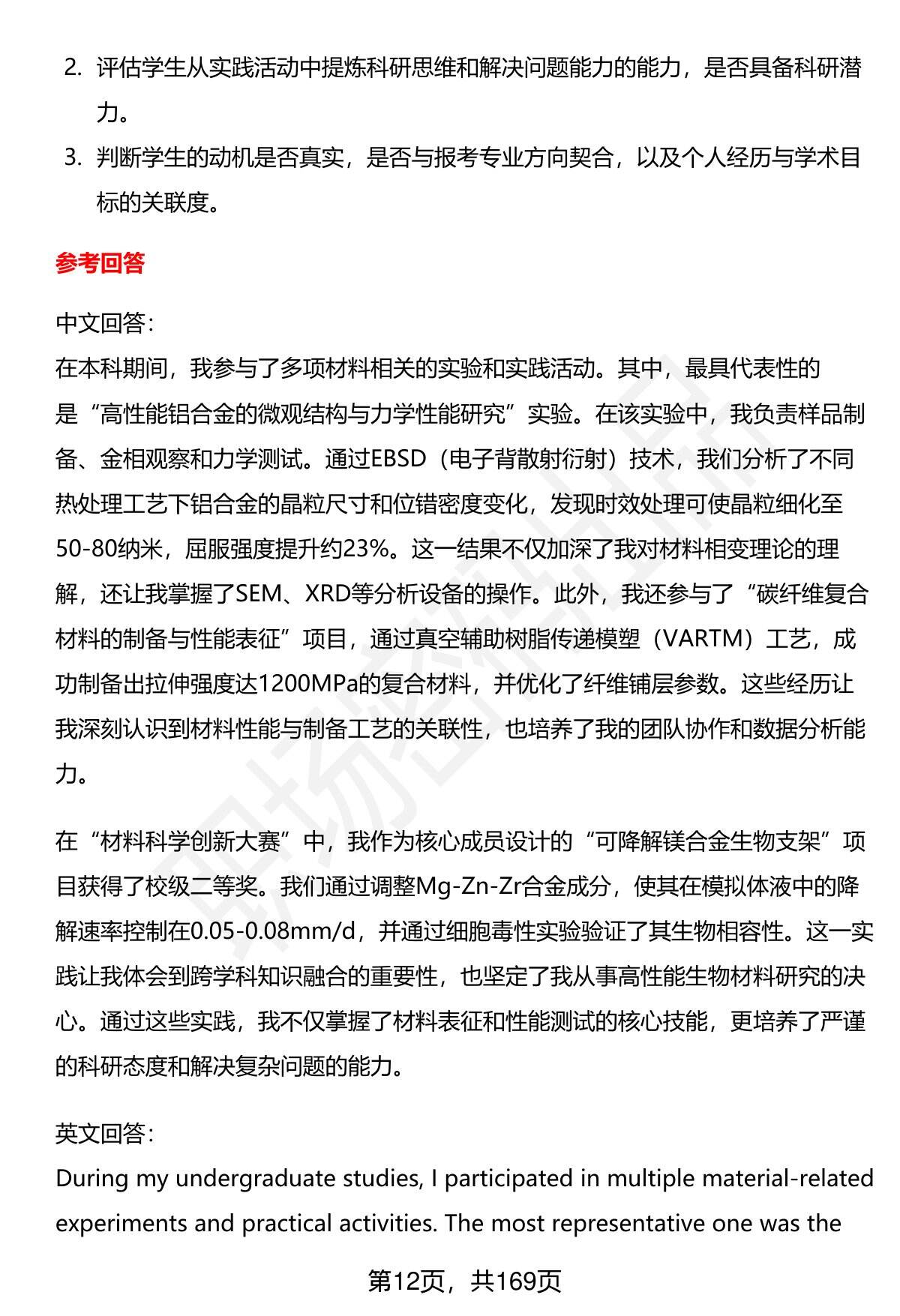 2. 评估学生从实践活动中提炼科研思维和解决问题能力的能力，是否具备科研潜力。

3. 判断学生的动机是否真实，是否与报考专业方向契合，以及个人经历与学术目标的关联度。

参考回答

中文回答：
在本科期间，我参与了多项材料相关的实验和实践活动。其中，最具代表性的是“高性能铝合金的微观结构与力学性能研究”实验。在该实验中，我负责样品制备、金相观察和力学测试。通过EBSD（电子背散射衍射）技术，我们分析了不同热处理工艺下铝合金的晶粒尺寸和位错密度变化，发现时效处理可使晶粒细化至50-80纳米，屈服强度提升约23%。这一结果不仅加深了我对材料相变理论的理解，还让我掌握了SEM、XRD等分析设备的操作。此外，我还参与了“碳纤维复合材料的制备与性能表征”项目，通过真空辅助树脂传递模塑（VARTM）工艺，成功制备出拉伸强度达1200MPa的复合材料，并优化了纤维铺层参数。这些经历让我深刻认识到材料性能与制备工艺的关联性，也培养了我的团队协作和数据分析能力。

在“材料科学创新大赛”中，我作为核心成员设计的“可降解镁合金生物支架”项目获得了校级二等奖。我们通过调整Mg-Zn-Zr合金成分，使其在模拟体液中的降解速率控制在0.05-0.08mm/d，并通过细胞毒性实验验证了其生物相容性。这一实践让我体会到跨学科知识融合的重要性，也坚定了我从事高性能生物材料研究的决心。通过这些实践，我不仅掌握了材料表征和性能测试的核心技能，更培养了严谨的科研态度和解决复杂问题的能力。

英文回答：
During my undergraduate studies, I participated in multiple material-related experiments and practical activities. The most representative one was the

第12页，共169页